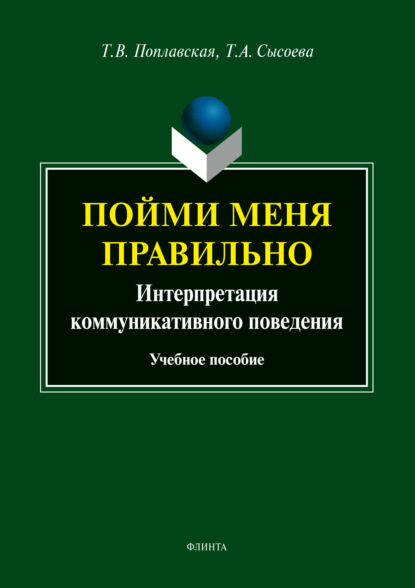 Т.В. Поплавская, Т.А. Сысоева

ПОЙМИ МЕНЯ ПРАВИЛЬНО

Интерпретация коммуникативного поведения

Учебное пособие

ФЛИНТА